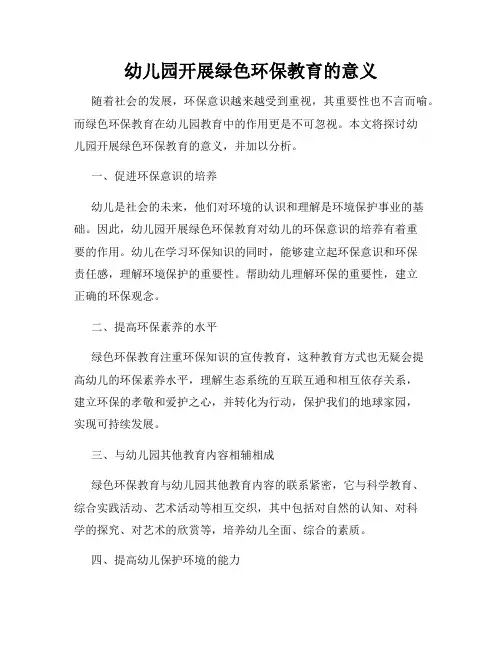 幼儿园开展绿色环保教育的意义

随着社会的发展，环保意识越来越受到重视，其重要性也不言而喻。而绿色环保教育在幼儿园教育中的作用更是不可忽视。本文将探讨幼儿园开展绿色环保教育的意义，并加以分析。

一、促进环保意识的培养

幼儿是社会的未来，他们对环境的认识和理解是环境保护事业的基础。因此，幼儿园开展绿色环保教育对幼儿的环保意识的培养有着重要的作用。幼儿在学习环保知识的同时，能够建立起环保意识和环保责任感，理解环境保护的重要性。帮助幼儿理解环保的重要性，建立正确的环保观念。

二、提高环保素养的水平

绿色环保教育注重环保知识的宣传教育，这种教育方式也无疑会提高幼儿的环保素养水平，理解生态系统的互联互通和相互依存关系，建立环保的孝敬和爱护之心，并转化为行动，保护我们的地球家园，实现可持续发展。

三、与幼儿园其他教育内容相辅相成

绿色环保教育与幼儿园其他教育内容的联系紧密，它与科学教育、综合实践活动、艺术活动等相互交织，其中包括对自然的认知、对科学的探究、对艺术的欣赏等，培养幼儿全面、综合的素质。

四、提高幼儿保护环境的能力